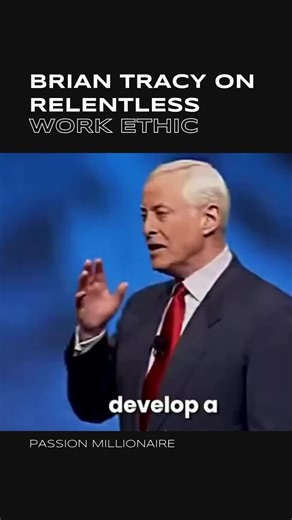 BRIAN TRACY ON RELENTLESS WORK ETHIC

develop a

PASSION MILLIONAIRE